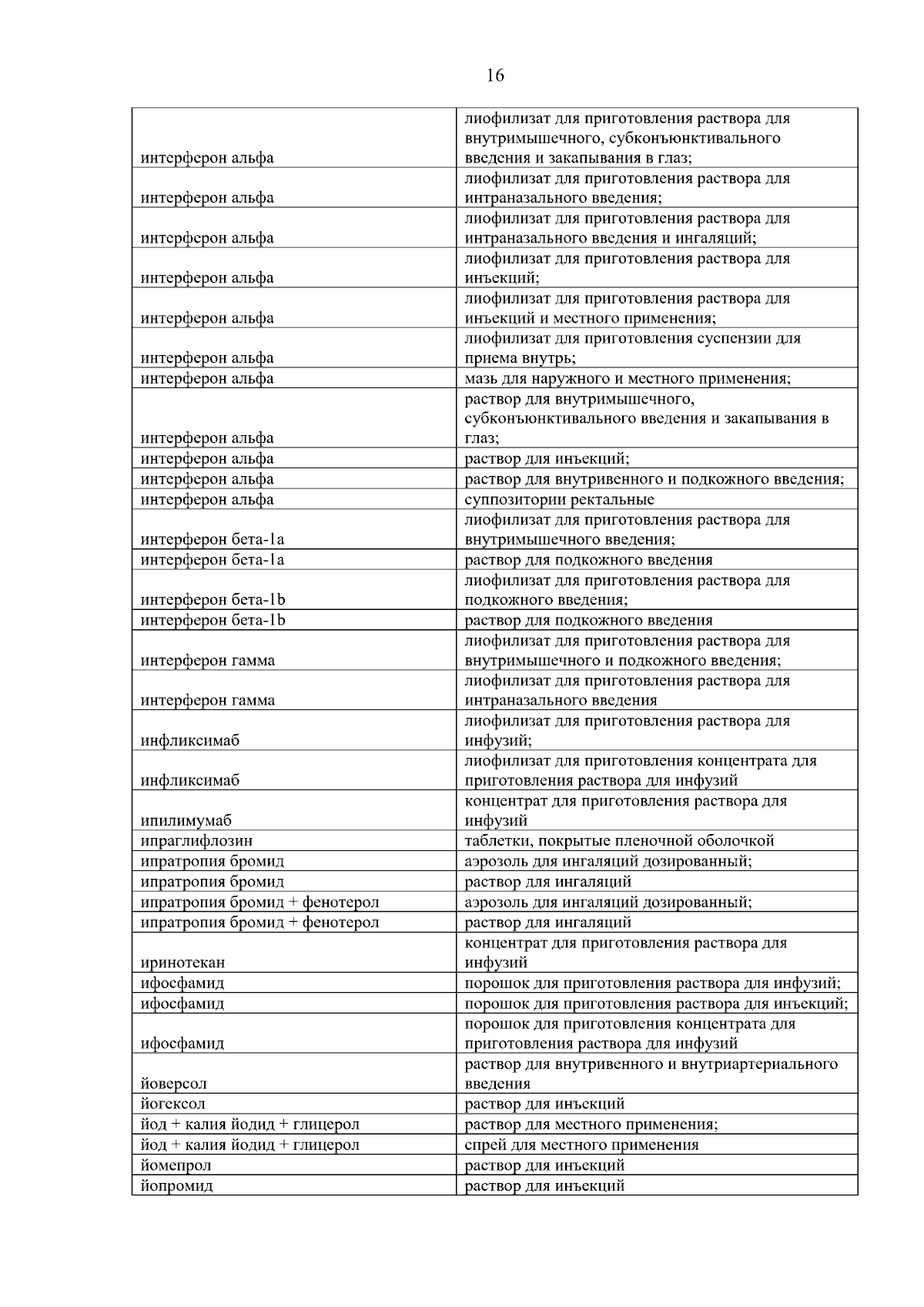 16

| | |
|---|---|
| интерферон альфа | лиофилизат для приготовления раствора для внутримышечного, субконъюнктивального введения и закапывания в глаз; |
| интерферон альфа | лиофилизат для приготовления раствора для интраназального введения; |
| интерферон альфа | лиофилизат для приготовления раствора для интраназального введения и ингаляций; |
| интерферон альфа | лиофилизат для приготовления раствора для инъекций; |
| интерферон альфа | лиофилизат для приготовления раствора для инъекций и местного применения; |
| интерферон альфа | лиофилизат для приготовления суспензии для приема внутрь; |
| интерферон альфа | мазь для наружного и местного применения; |
| интерферон альфа | раствор для внутримышечного, субконъюнктивального введения и закапывания в глаз; |
| интерферон альфа | раствор для инъекций; |
| интерферон альфа | раствор для внутривенного и подкожного введения; |
| интерферон альфа | суппозитории ректальные |
| интерферон бета-1a | лиофилизат для приготовления раствора для внутримышечного введения; |
| интерферон бета-1a | раствор для подкожного введения |
| интерферон бета-1b | лиофилизат для приготовления раствора для подкожного введения; |
| интерферон бета-1b | раствор для подкожного введения |
| интерферон гамма | лиофилизат для приготовления раствора для внутримышечного и подкожного введения; |
| интерферон гамма | лиофилизат для приготовления раствора для интраназального введения |
| инфликсимаб | лиофилизат для приготовления раствора для инфузий; |
| инфликсимаб | лиофилизат для приготовления концентрата для приготовления раствора для инфузий |
| ипилимумаб | концентрат для приготовления раствора для инфузий |
| ипраглифлозин | таблетки, покрытые пленочной оболочкой |
| ипратропия бромид | аэрозоль для ингаляций дозированный; |
| ипратропия бромид | раствор для ингаляций |
| ипратропия бромид + фенотерол | аэрозоль для ингаляций дозированный; |
| ипратропия бромид + фенотерол | раствор для ингаляций |
| иринотекан | концентрат для приготовления раствора для инфузий |
| ифосфамид | порошок для приготовления раствора для инфузий; |
| ифосфамид | порошок для приготовления раствора для инъекций; |
| ифосфамид | порошок для приготовления концентрата для приготовления раствора для инфузий |
| йоверсол | раствор для внутривенного и внутриартериального введения |
| йогексол | раствор для инъекций |
| йод + калия йодид + глицерол | раствор для местного применения; |
| йод + калия йодид + глицерол | спрей для местного применения |
| йомепрол | раствор для инъекций |
| йопромид | раствор для инъекций |